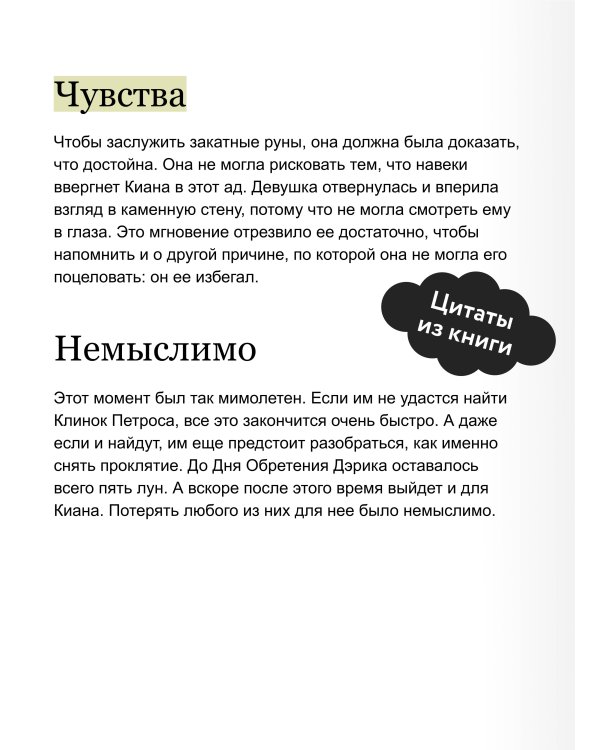 Чувства

Чтобы заслужить закатные руны, она должна была доказать, что достойна. Она не могла рисковать тем, что навеки ввергнет Киана в этот ад. Девушка отвернулась и вперила взгляд в каменную стену, потому что не могла смотреть ему в глаза. Это мгновение отрезвило ее достаточно, чтобы напомнить и о другой причине, по которой она не могла его поцеловать: он ее избегал.

Цитаты из книги

Немыслимо

Этот момент был так мимолетен. Если им не удастся найти Клинок Петроса, все это закончится очень быстро. А даже если и найдут, им еще предстоит разобраться, как именно снять проклятие. До Дня Обретения Дэрика оставалось всего пять лун. А вскоре после этого время выйдет и для Киана. Потерять любого из них для нее было немыслимо.